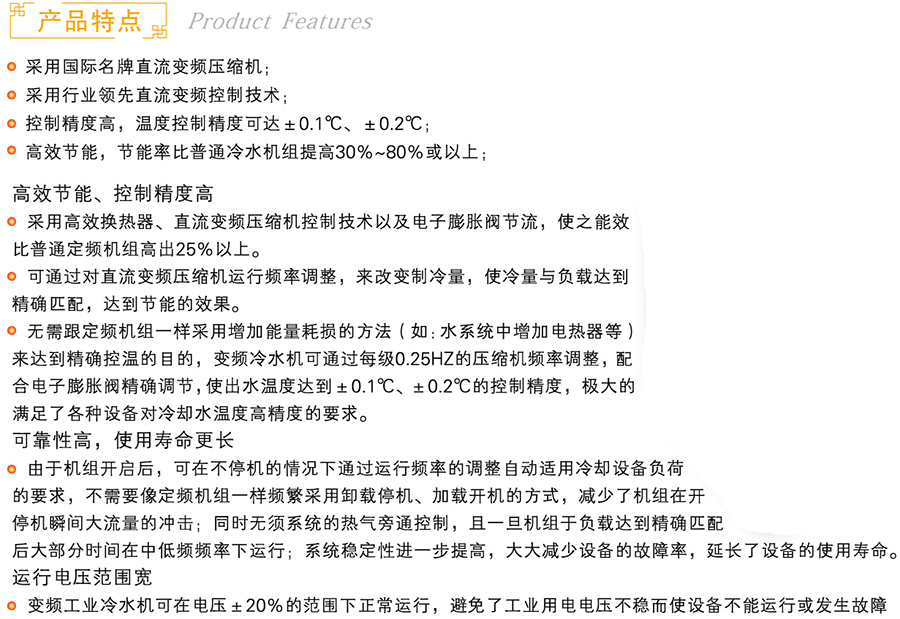 产品特点 Product Features

采用国际名牌直流变频压缩机；

采用行业领先直流变频控制技术；

控制精度高，温度控制精度可达±0.1℃、±0.2℃；

高效节能，节能率比普通冷水机组提高30%~80%或以上；

高效节能、控制精度高

采用高效换热器、直流变频压缩机控制技术以及电子膨胀阀节流，使之能效比普通定频机组高出25%以上。

可通过对直流变频压缩机运行频率调整，来改变制冷量，使冷量与负载达到精确匹配，达到节能的效果。

无需跟定频机组一样采用增加能量耗损的方法（如：水系统中增加电热器等）来达到精确控温的目的，变频冷水机可通过每级0.25HZ的压缩机频率调整，配合电子膨胀阀精确调节，使出水温度达到±0.1℃、±0.2℃的控制精度，极大的满足了各种设备对冷却水温度高精度的要求。

可靠性高，使用寿命更长

由于机组开启后，可在不停机的情况下通过运行频率的调整自动适用冷却设备负荷的要求，不需要像定频机组一样频繁采用卸载停机、加载开机的方式，减少了机组在开停机瞬间大流量的冲击；同时无须系统的热气旁通控制，且一旦机组于负载达到精确匹配后大部分时间在中低频频率下运行；系统稳定性进一步提高，大大减少设备的故障率，延长了设备的使用寿命。

运行电压范围宽

变频工业冷水机可在电压±20%的范围下正常运行，避免了工业用电电压不稳而使设备不能运行或发生故障